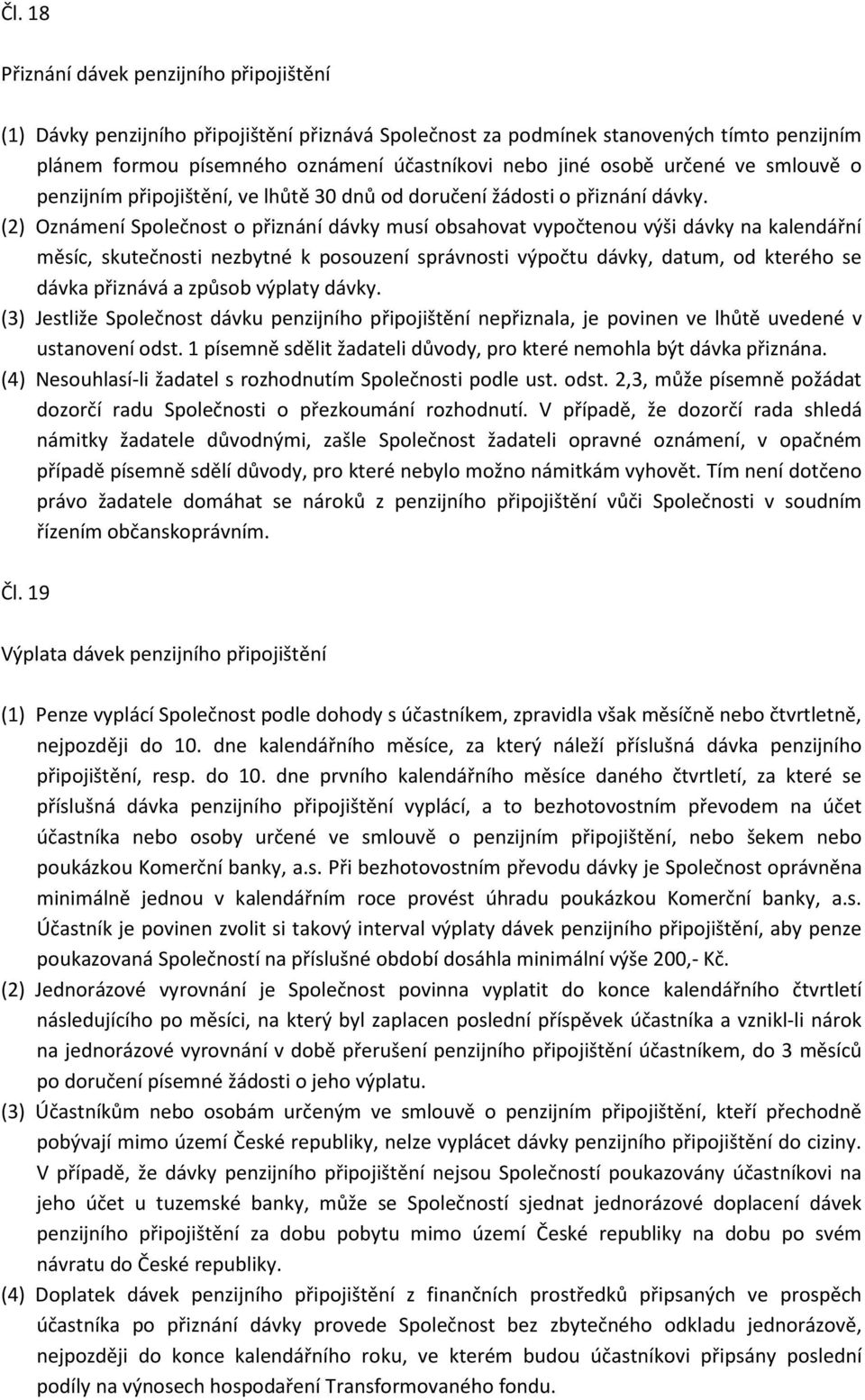 Čl. 18

Přiznání dávek penzijního připojištění

(1) Dávky penzijního připojištění přiznává Společnost za podmínek stanovených tímto penzijním plánem formou písemného oznámení účastníkovi nebo jiné osobě určené ve smlouvě o penzijním připojištění, ve lhůtě 30 dnů od doručení žádosti o přiznání dávky.
(2) Oznámení Společnost o přiznání dávky musí obsahovat vypočtenou výši dávky na kalendářní měsíc, skutečnosti nezbytné k posouzení správnosti výpočtu dávky, datum, od kterého se dávka přiznává a způsob výplaty dávky.
(3) Jestliže Společnost dávku penzijního připojištění nepřiznala, je povinen ve lhůtě uvedené v ustanovení odst. 1 písemně sdělit žadateli důvody, pro které nemohla být dávka přiznána.
(4) Nesouhlasí-li žadatel s rozhodnutím Společnosti podle ust. odst. 2,3, může písemně požádat dozorčí radu Společnosti o přezkoumání rozhodnutí. V případě, že dozorčí rada shledá námitky žadatele důvodnými, zašle Společnost žadateli opravné oznámení, v opačném případě písemně sdělí důvody, pro které nebylo možno námitkám vyhovět. Tím není dotčeno právo žadatele domáhat se nároků z penzijního připojištění vůči Společnosti v soudním řízením občanskoprávním.

Čl. 19

Výplata dávek penzijního připojištění

(1) Penze vyplácí Společnost podle dohody s účastníkem, zpravidla však měsíčně nebo čtvrtletně, nejpozději do 10. dne kalendářního měsíce, za který náleží příslušná dávka penzijního připojištění, resp. do 10. dne prvního kalendářního měsíce daného čtvrtletí, za které se příslušná dávka penzijního připojištění vyplácí, a to bezhotovostním převodem na účet účastníka nebo osoby určené ve smlouvě o penzijním připojištění, nebo šekem nebo poukázkou Komerční banky, a.s. Při bezhotovostním převodu dávky je Společnost oprávněna minimálně jednou v kalendářním roce provést úhradu poukázkou Komerční banky, a.s. Účastník je povinen zvolit si takový interval výplaty dávek penzijního připojištění, aby penze poukazovaná Společností na příslušné období dosáhla minimální výše 200,- Kč.
(2) Jednorázové vyrovnání je Společnost povinna vyplatit do konce kalendářního čtvrtletí následujícího po měsíci, na který byl zaplacen poslední příspěvek účastníka a vznikl-li nárok na jednorázové vyrovnání v době přerušení penzijního připojištění účastníkem, do 3 měsíců po doručení písemné žádosti o jeho výplatu.
(3) Účastníkům nebo osobám určeným ve smlouvě o penzijním připojištění, kteří přechodně pobývají mimo území České republiky, nelze vyplácet dávky penzijního připojištění do ciziny. V případě, že dávky penzijního připojištění nejsou Společností poukazovány účastníkovi na jeho účet u tuzemské banky, může se Společností sjednat jednorázové doplacení dávek penzijního připojištění za dobu pobytu mimo území České republiky na dobu po svém návratu do České republiky.
(4) Doplatek dávek penzijního připojištění z finančních prostředků připsaných ve prospěch účastníka po přiznání dávky provede Společnost bez zbytečného odkladu jednorázově, nejpozději do konce kalendářního roku, ve kterém budou účastníkovi připsány poslední podíly na výnosech hospodaření Transformovaného fondu.